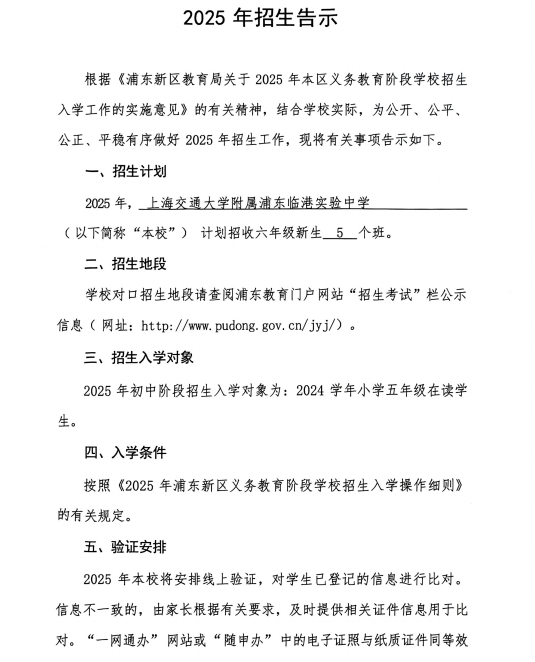 2025 年招生告示

根据《浦东新区教育局关于 2025 年本区义务教育阶段学校招生入学工作的实施意见》的有关精神，结合学校实际，为公开、公平、公正、平稳有序做好 2025 年招生工作，现将有关事项告示如下。

一、招生计划

2025 年，上海交通大学附属浦东临港实验中学（以下简称“本校”）计划招收六年级新生 5 个班。

二、招生地段

学校对口招生地段请查阅浦东教育门户网站“招生考试”栏公示信息（网址：http://www.pudong.gov.cn/jyj/）。

三、招生入学对象

2025 年初中阶段招生入学对象为：2024 学年小学五年级在读学生。

四、入学条件

按照《2025 年浦东新区义务教育阶段学校招生入学操作细则》的有关规定。

五、验证安排

2025 年本校将安排线上验证，对学生已登记的信息进行比对。信息不一致的，由家长根据有关要求，及时提供相关证件信息用于比对。“一网通办”网站或“随申办”中的电子证照与纸质证件同等效